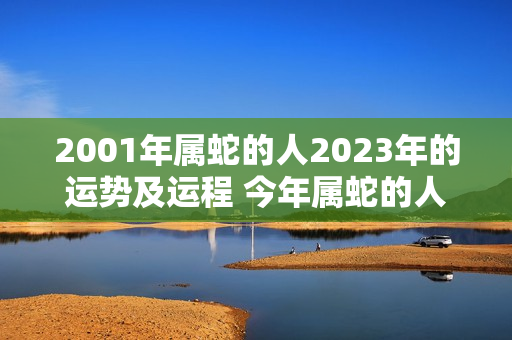 2001年属蛇的人2023年的运势及运程 今年属蛇的人